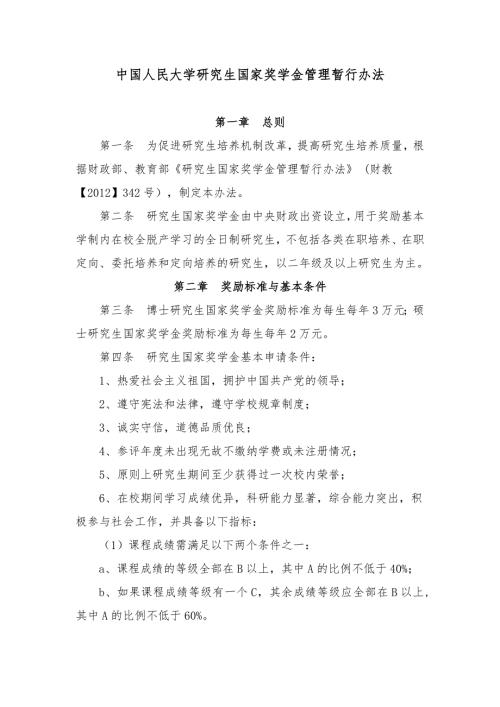 中国人民大学研究生国家奖学金管理暂行办法

第一章　总则

第一条　为促进研究生培养机制改革，提高研究生培养质量，根据财政部、教育部《研究生国家奖学金管理暂行办法》（财教【2012】342号），制定本办法。

第二条　研究生国家奖学金由中央财政出资设立，用于奖励基本学制内在校全脱产学习的全日制研究生，不包括各类在职培养、在职定向、委托培养和定向培养的研究生，以二年级及以上研究生为主。

第二章　奖励标准与基本条件

第三条　博士研究生国家奖学金奖励标准为每生每年3万元；硕士研究生国家奖学金奖励标准为每生每年2万元。

第四条　研究生国家奖学金基本申请条件：

1、热爱社会主义祖国，拥护中国共产党的领导；

2、遵守宪法和法律，遵守学校规章制度；

3、诚实守信，道德品质优良；

4、参评年度未出现无故不缴纳学费或未注册情况；

5、原则上研究生期间至少获得过一次校内荣誉；

6、在校期间学习成绩优异，科研能力显著，综合能力突出，积极参与社会工作，并具备以下指标：

（1）课程成绩需满足以下两个条件之一：

a、课程成绩的等级全部在B以上，其中A的比例不低于40%；

b、如果课程成绩等级有一个C，其余成绩等级应全部在B以上，其中A的比例不低于60%。